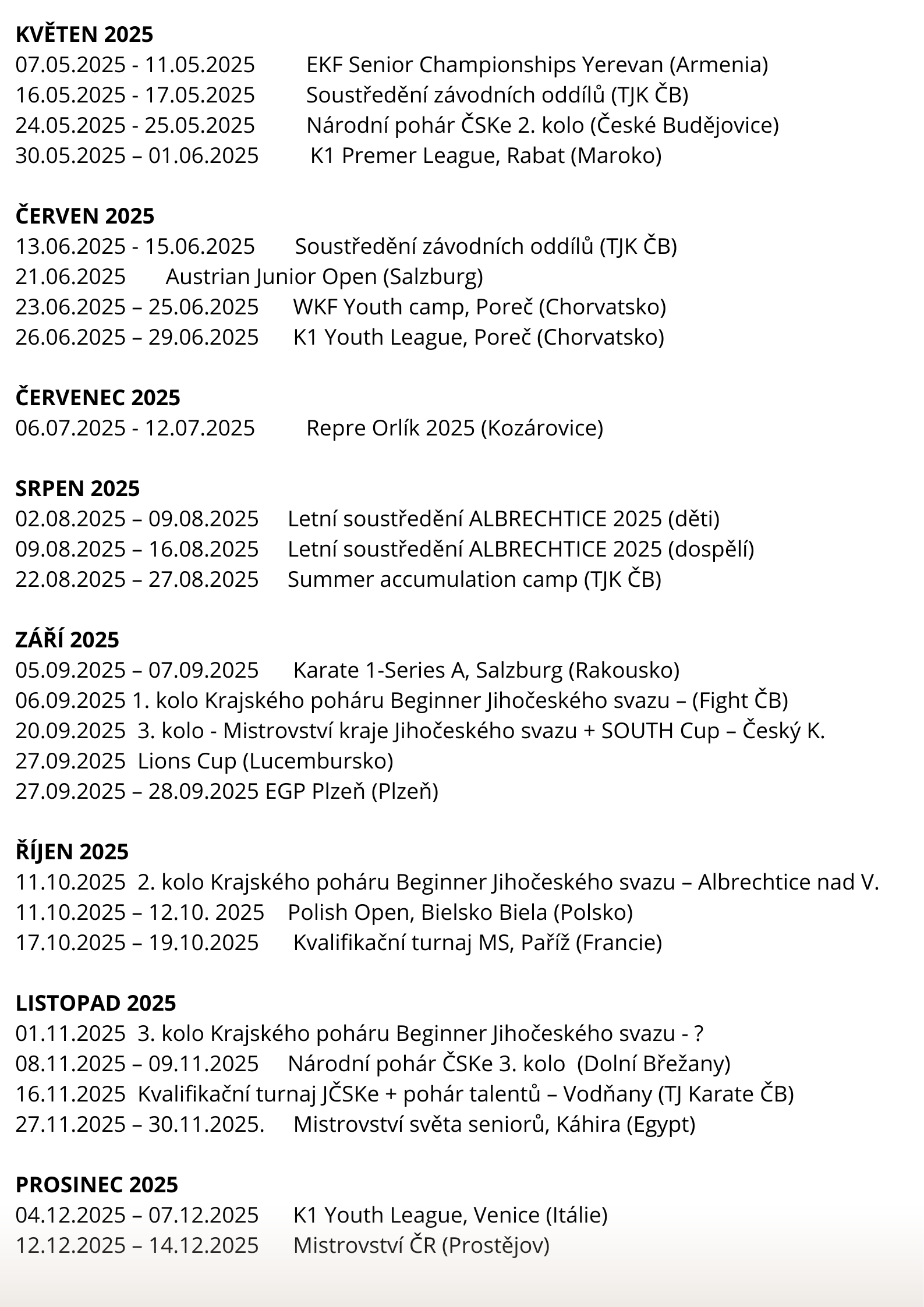 KVĚTEN 2025
07.05.2025 - 11.05.2025 EKF Senior Championships Yerevan (Armenia)
16.05.2025 - 17.05.2025 Soustředění závodních oddílů (TJK ČB)
24.05.2025 - 25.05.2025 Národní pohár ČSKe 2. kolo (České Budějovice)
30.05.2025 – 01.06.2025 K1 Premer League, Rabat (Maroko)

ČERVEN 2025
13.06.2025 - 15.06.2025 Soustředění závodních oddílů (TJK ČB)
21.06.2025 Austrian Junior Open (Salzburg)
23.06.2025 – 25.06.2025 WKF Youth camp, Poreč (Chorvatsko)
26.06.2025 – 29.06.2025 K1 Youth League, Poreč (Chorvatsko)

ČERVENEC 2025
06.07.2025 - 12.07.2025 Repre Orlík 2025 (Kozárovice)

SRPEN 2025
02.08.2025 – 09.08.2025 Letní soustředění ALBRECHTICE 2025 (děti)
09.08.2025 – 16.08.2025 Letní soustředění ALBRECHTICE 2025 (dospělí)
22.08.2025 – 27.08.2025 Summer accumulation camp (TJK ČB)

ZÁŘÍ 2025
05.09.2025 – 07.09.2025 Karate 1-Series A, Salzburg (Rakousko)
06.09.2025 1. kolo Krajského poháru Beginner Jihočeského svazu – (Fight ČB)
20.09.2025 3. kolo - Mistrovství kraje Jihočeského svazu + SOUTH Cup – Český K.
27.09.2025 Lions Cup (Lucembursko)
27.09.2025 – 28.09.2025 EGP Plzeň (Plzeň)

ŘÍJEN 2025
11.10.2025 2. kolo Krajského poháru Beginner Jihočeského svazu – Albrechtice nad V.
11.10.2025 – 12.10. 2025 Polish Open, Bielsko Biela (Polsko)
17.10.2025 – 19.10.2025 Kvalifikační turnaj MS, Paříž (Francie)

LISTOPAD 2025
01.11.2025 3. kolo Krajského poháru Beginner Jihočeského svazu - ?
08.11.2025 – 09.11.2025 Národní pohár ČSKe 3. kolo (Dolní Břežany)
16.11.2025 Kvalifikační turnaj JČSKe + pohár talentů – Vodňany (TJ Karate ČB)
27.11.2025 – 30.11.2025. Mistrovství světa seniorů, Káhira (Egypt)

PROSINEC 2025
04.12.2025 – 07.12.2025 K1 Youth League, Venice (Itálie)
12.12.2025 – 14.12.2025 Mistrovství ČR (Prostějov)